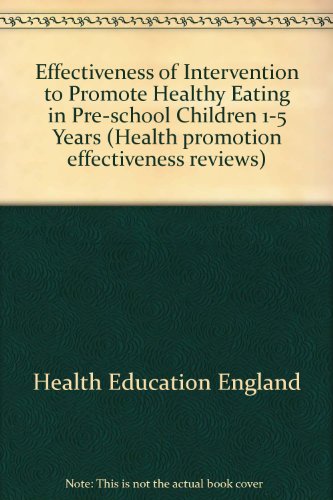 Effectiveness of Intervention to Promote Healthy Eating in Pre-school Children 1-5 Years (Health promotion effectiveness reviews)

Health Education England

Note: This is not the actual book cover